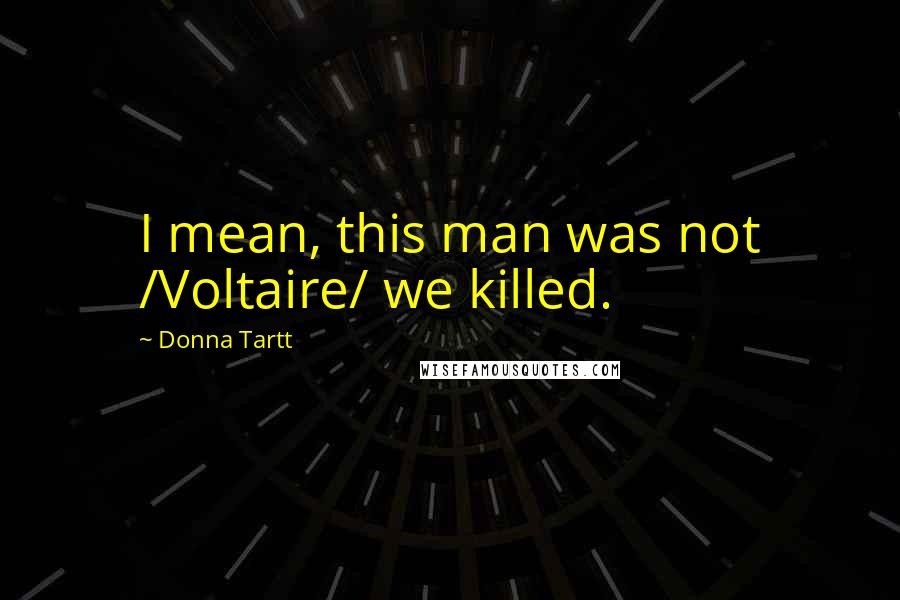 I mean, this man was not /Voltaire/ we killed.

~ Donna Tartt

WISEFAMOUSQUOTES.COM